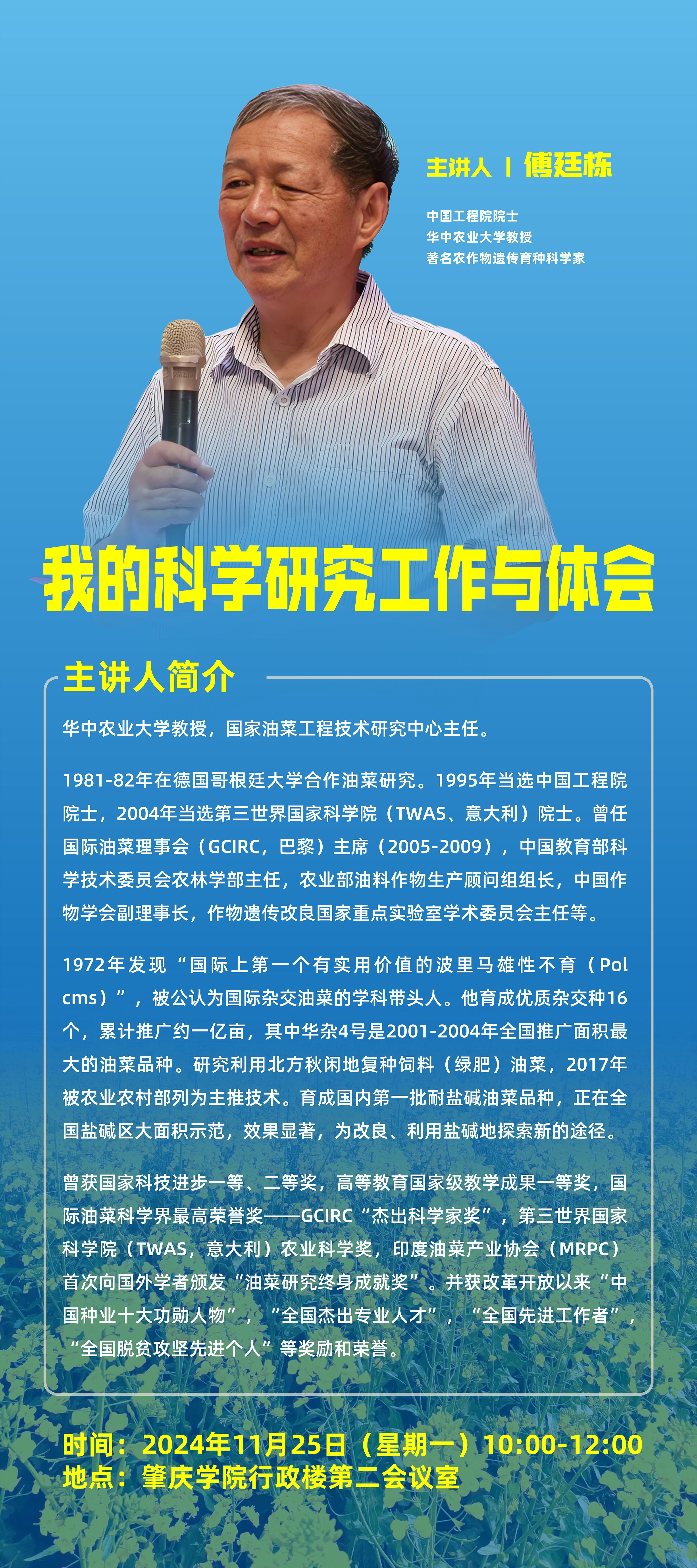 主讲人 | 傅廷栋

中国工程院院士
华中农业大学教授
著名农作物遗传育种科学家

我的科学研究工作与体会

主讲人简介

华中农业大学教授，国家油菜工程技术研究中心主任。

1981-82年在德国哥根廷大学合作油菜研究。1995年当选中国工程院院士，2004年当选第三世界国家科学院（TWAS、意大利）院士。曾任国际油菜理事会（GCIRC，巴黎）主席（2005-2009），中国教育部科学技术委员会农林学部主任，农业部油料作物生产顾问组组长，中国作物学会副理事长，作物遗传改良国家重点实验室学术委员会主任等。

1972年发现“国际上第一个有实用价值的波里马雄性不育（Pol cms）”，被公认为国际杂交油菜的学科带头人。他育成优质杂交种16个，累计推广约一亿亩，其中华杂4号是2001-2004年全国推广面积最大的油菜品种。研究利用北方秋闲地复种饲料（绿肥）油菜，2017年被农业农村部列为主推技术。育成国内第一批耐盐碱油菜品种，正在全国盐碱区大面积示范，效果显著，为改良、利用盐碱地探索新的途径。

曾获国家科技进步一等、二等奖，高等教育国家级教学成果一等奖，国际油菜科学界最高荣誉奖——GCIRC“杰出科学家奖”，第三世界国家科学院（TWAS，意大利）农业科学奖，印度油菜产业协会（MRPC）首次向国外学者颁发“油菜研究终身成就奖”。并获改革开放以来“中国种业十大功勋人物”，“全国杰出专业人才”，“全国先进工作者”，“全国脱贫攻坚先进个人”等奖励和荣誉。

时间：2024年11月25日（星期一）10:00-12:00
地点：肇庆学院行政楼第二会议室